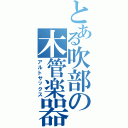 とある吹部の木管楽器

アルトサックス